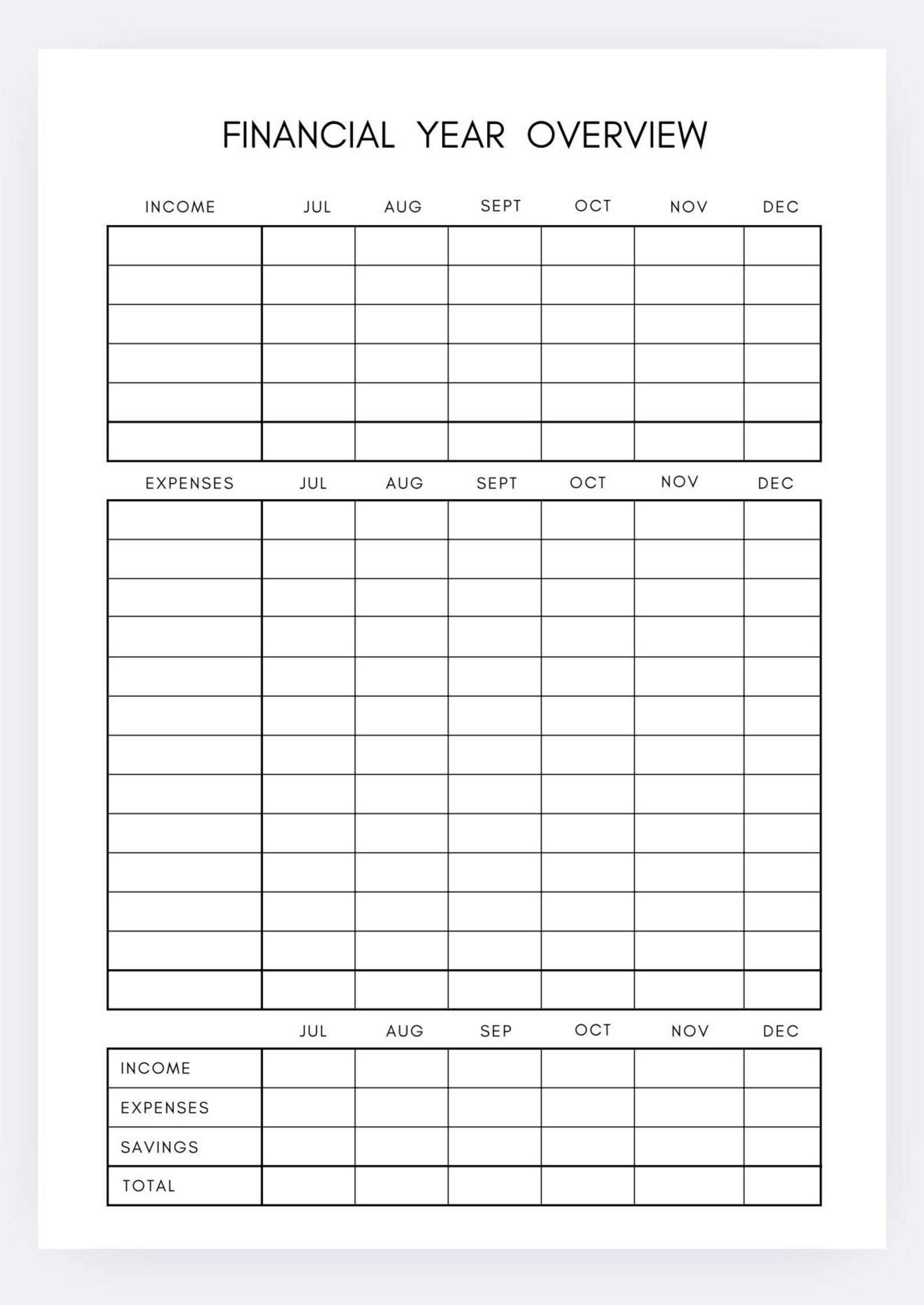 FINANCIAL YEAR OVERVIEW

| INCOME | JUL | AUG | SEPT | OCT | NOV | DEC |
|---|---|---|---|---|---|---|
| | | | | | | |
| | | | | | | |
| | | | | | | |
| | | | | | | |
| | | | | | | |
| | | | | | | |

| EXPENSES | JUL | AUG | SEPT | OCT | NOV | DEC |
|---|---|---|---|---|---|---|
| | | | | | | |
| | | | | | | |
| | | | | | | |
| | | | | | | |
| | | | | | | |
| | | | | | | |
| | | | | | | |
| | | | | | | |
| | | | | | | |
| | | | | | | |
| | | | | | | |
| | | | | | | |
| | | | | | | |

| | JUL | AUG | SEP | OCT | NOV | DEC |
|---|---|---|---|---|---|---|
| INCOME | | | | | | |
| EXPENSES | | | | | | |
| SAVINGS | | | | | | |
| TOTAL | | | | | | |